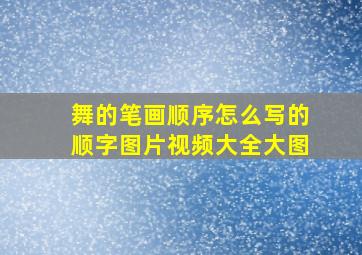 舞的笔画顺序怎么写的顺字图片视频大全大图